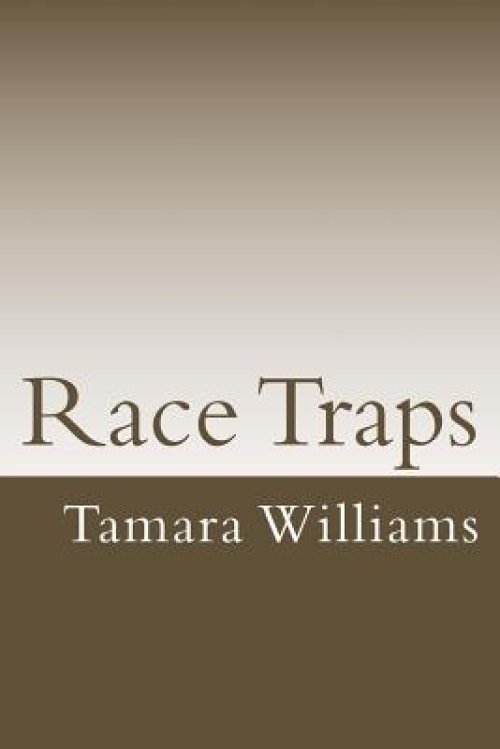 Race Traps

Tamara Williams